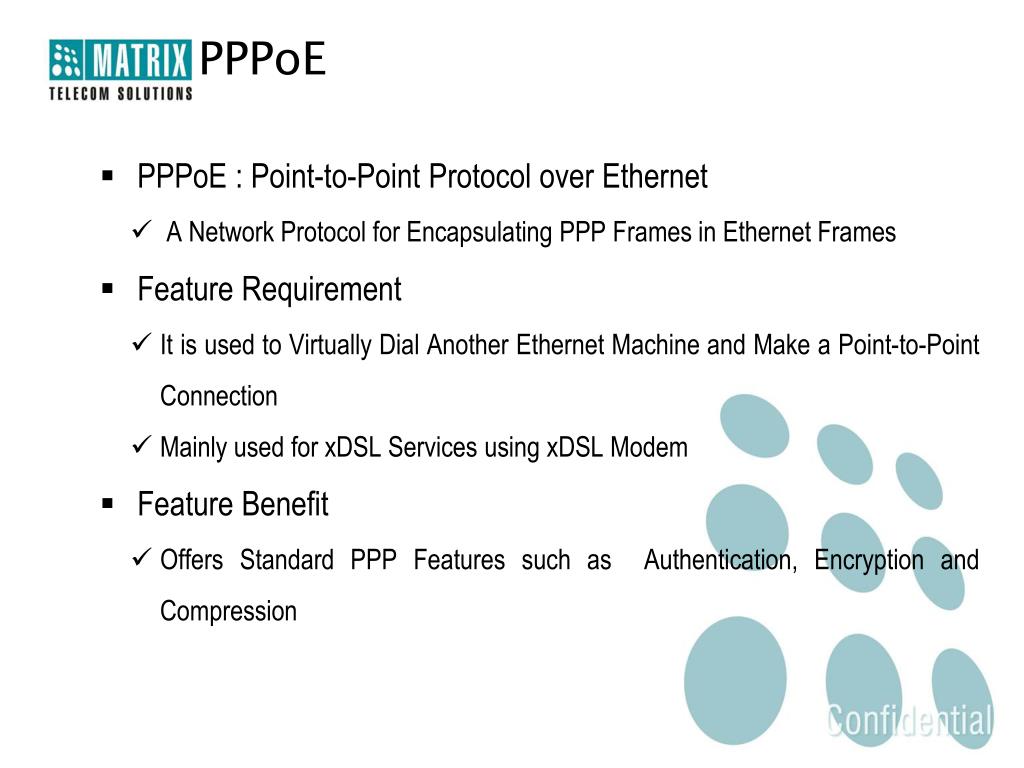 MATRIX TELECOM SOLUTIONS PPPoE

▪ PPPoE : Point-to-Point Protocol over Ethernet

✓ A Network Protocol for Encapsulating PPP Frames in Ethernet Frames

▪ Feature Requirement

✓ It is used to Virtually Dial Another Ethernet Machine and Make a Point-to-Point Connection

✓ Mainly used for xDSL Services using xDSL Modem

▪ Feature Benefit

✓ Offers Standard PPP Features such as Authentication, Encryption and Compression

Confidential